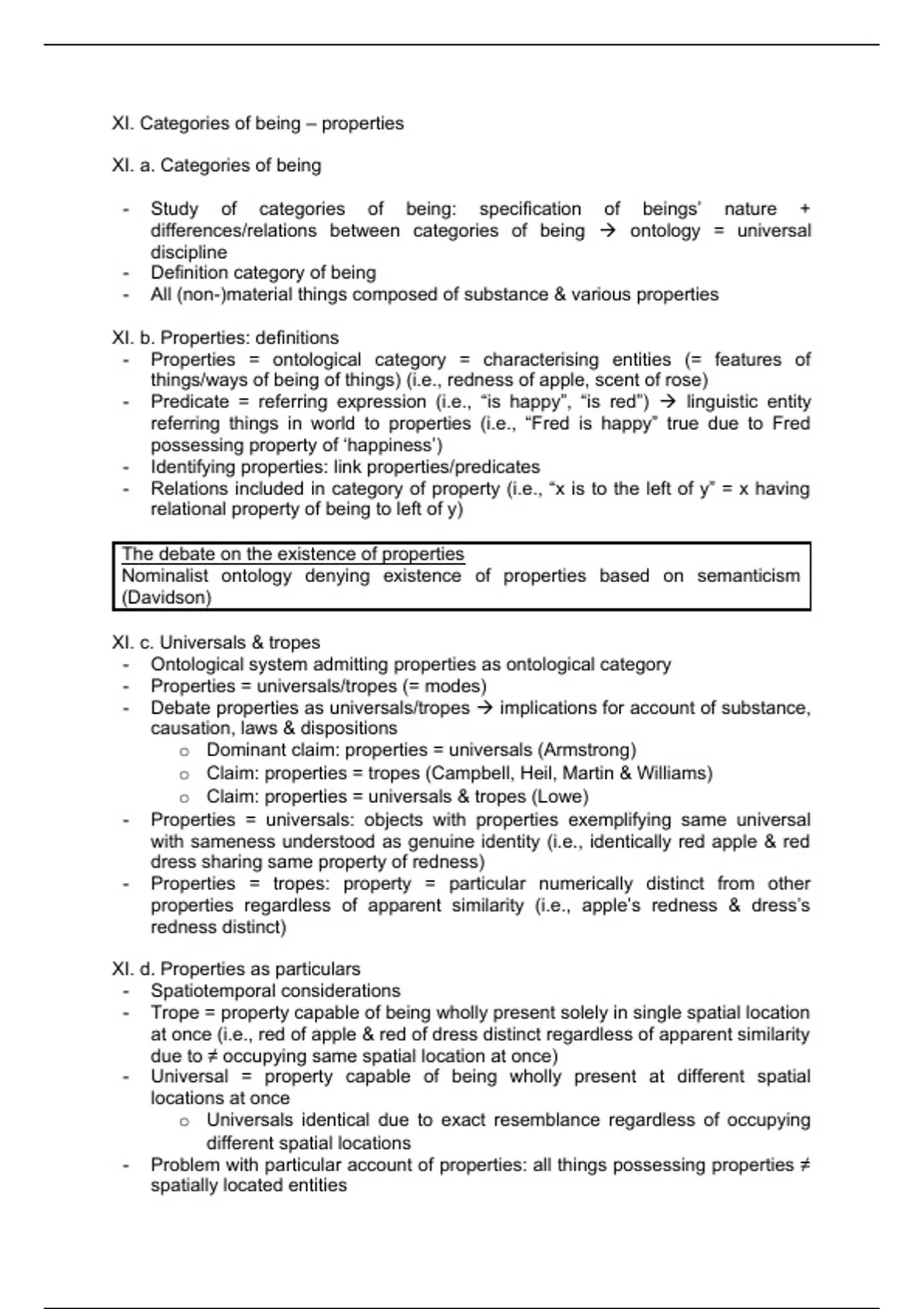 XI. Categories of being – properties

XI. a. Categories of being

- Study of categories of being: specification of beings' nature + differences/relations between categories of being → ontology = universal discipline
- Definition category of being
- All (non-)material things composed of substance & various properties

XI. b. Properties: definitions
- Properties = ontological category = characterising entities (= features of things/ways of being of things) (i.e., redness of apple, scent of rose)
- Predicate = referring expression (i.e., "is happy", "is red") → linguistic entity referring things in world to properties (i.e., "Fred is happy" true due to Fred possessing property of 'happiness')
- Identifying properties: link properties/predicates
- Relations included in category of property (i.e., "x is to the left of y" = x having relational property of being to left of y)

The debate on the existence of properties
Nominalist ontology denying existence of properties based on semanticism (Davidson)

XI. c. Universals & tropes
- Ontological system admitting properties as ontological category
- Properties = universals/tropes (= modes)
- Debate properties as universals/tropes → implications for account of substance, causation, laws & dispositions
  o Dominant claim: properties = universals (Armstrong)
  o Claim: properties = tropes (Campbell, Heil, Martin & Williams)
  o Claim: properties = universals & tropes (Lowe)
- Properties = universals: objects with properties exemplifying same universal with sameness understood as genuine identity (i.e., identically red apple & red dress sharing same property of redness)
- Properties = tropes: property = particular numerically distinct from other properties regardless of apparent similarity (i.e., apple's redness & dress's redness distinct)

XI. d. Properties as particulars
- Spatiotemporal considerations
- Trope = property capable of being wholly present solely in single spatial location at once (i.e., red of apple & red of dress distinct regardless of apparent similarity due to ≠ occupying same spatial location at once)
- Universal = property capable of being wholly present at different spatial locations at once
  o Universals identical due to exact resemblance regardless of occupying different spatial locations
- Problem with particular account of properties: all things possessing properties ≠ spatially located entities